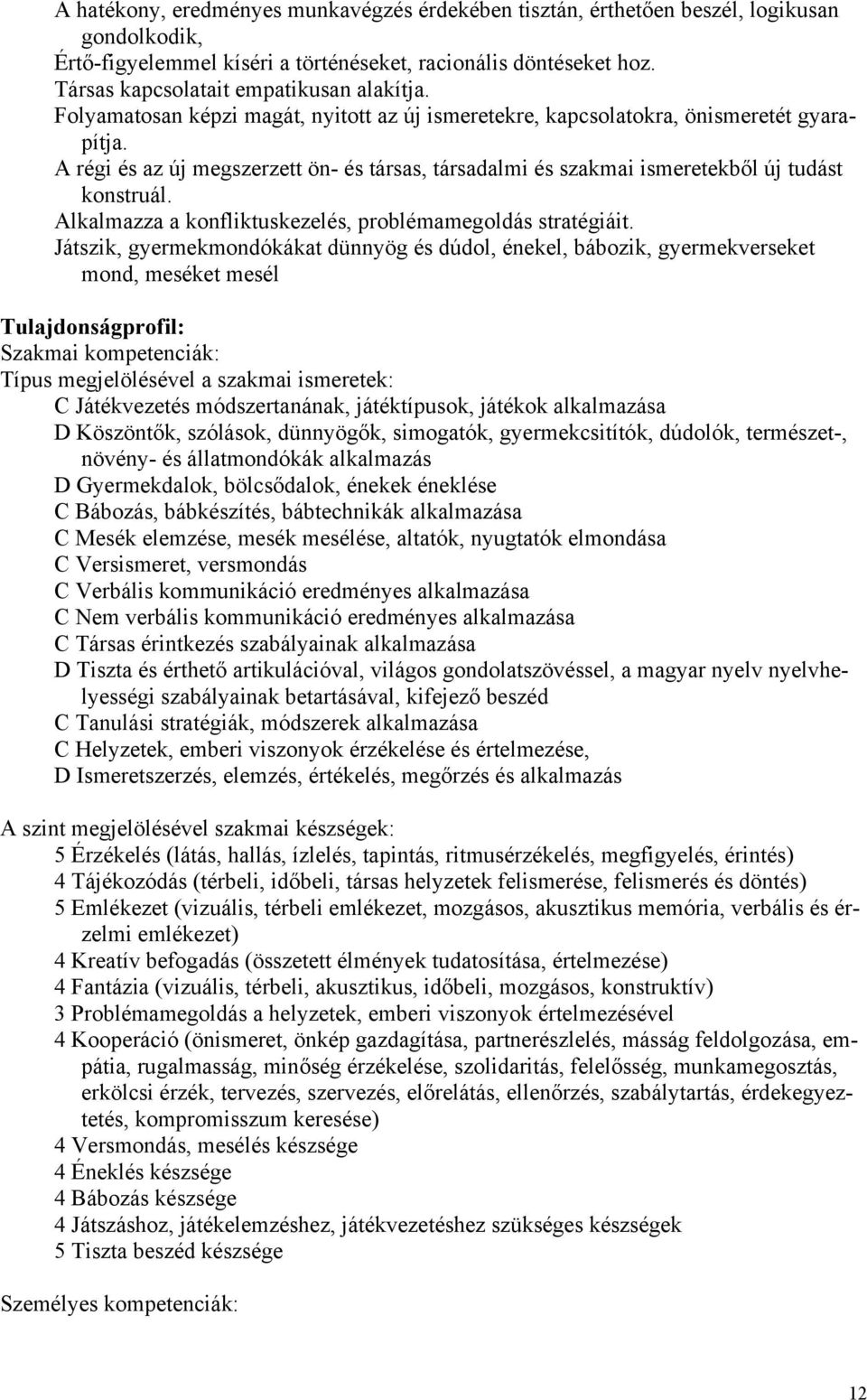 A hatékony, eredményes munkavégzés érdekében tisztán, érthetően beszél, logikusan gondolkodik,
Értő-figyelemmel kíséri a történéseket, racionális döntéseket hoz.
Társas kapcsolatait empatikusan alakítja.
Folyamatosan képzi magát, nyitott az új ismeretekre, kapcsolatokra, önismeretét gyarapítja.
A régi és az új megszerzett ön- és társas, társadalmi és szakmai ismeretekből új tudást konstruál.
Alkalmazza a konfliktuskezelés, problémamegoldás stratégiáit.
Játszik, gyermekmondókákat dünnyög és dúdol, énekel, bábozik, gyermekverseket mond, meséket mesél

Tulajdonságprofil:
Szakmai kompetenciák:
Típus megjelölésével a szakmai ismeretek:
C Játékvezetés módszertanának, játéktípusok, játékok alkalmazása
D Köszöntők, szólások, dünnyögők, simogatók, gyermekcsitítók, dúdolók, természet-, növény- és állatmondókák alkalmazás
D Gyermekdalok, bölcsődalok, énekek éneklése
C Bábozás, bábkészítés, bábtechnikák alkalmazása
C Mesék elemzése, mesék mesélése, altatók, nyugtatók elmondása
C Versismeret, versmondás
C Verbális kommunikáció eredményes alkalmazása
C Nem verbális kommunikáció eredményes alkalmazása
C Társas érintkezés szabályainak alkalmazása
D Tiszta és érthető artikulációval, világos gondolatszövéssel, a magyar nyelv nyelvhelyességi szabályainak betartásával, kifejező beszéd
C Tanulási stratégiák, módszerek alkalmazása
C Helyzetek, emberi viszonyok érzékelése és értelmezése,
D Ismeretszerzés, elemzés, értékelés, megőrzés és alkalmazás

A szint megjelölésével szakmai készségek:
5 Érzékelés (látás, hallás, ízlelés, tapintás, ritmusérzékelés, megfigyelés, érintés)
4 Tájékozódás (térbeli, időbeli, társas helyzetek felismerése, felismerés és döntés)
5 Emlékezet (vizuális, térbeli emlékezet, mozgásos, akusztikus memória, verbális és érzelmi emlékezet)
4 Kreatív befogadás (összetett élmények tudatosítása, értelmezése)
4 Fantázia (vizuális, térbeli, akusztikus, időbeli, mozgásos, konstruktív)
3 Problémamegoldás a helyzetek, emberi viszonyok értelmezésével
4 Kooperáció (önismeret, önkép gazdagítása, partnerészlelés, másság feldolgozása, empátia, rugalmasság, minőség érzékelése, szolidaritás, felelősség, munkamegosztás, erkölcsi érzék, tervezés, szervezés, előrelátás, ellenőrzés, szabálytartás, érdekegyeztetés, kompromisszum keresése)
4 Versmondás, mesélés készsége
4 Éneklés készsége
4 Bábozás készsége
4 Játszáshoz, játékelemzéshez, játékvezetéshez szükséges készségek
5 Tiszta beszéd készsége

Személyes kompetenciák:

12